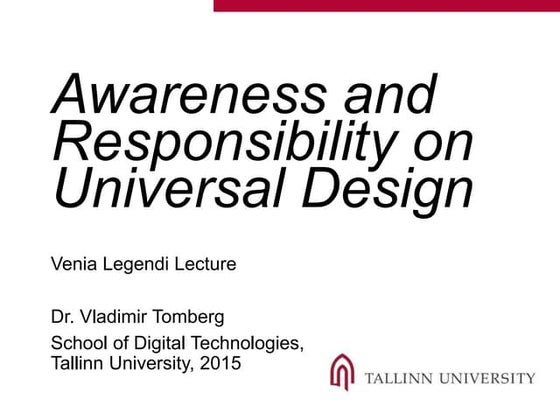 Awareness and Responsibility on Universal Design

Venia Legendi Lecture

Dr. Vladimir Tomberg
School of Digital Technologies, Tallinn University, 2015

TALLINN UNIVERSITY